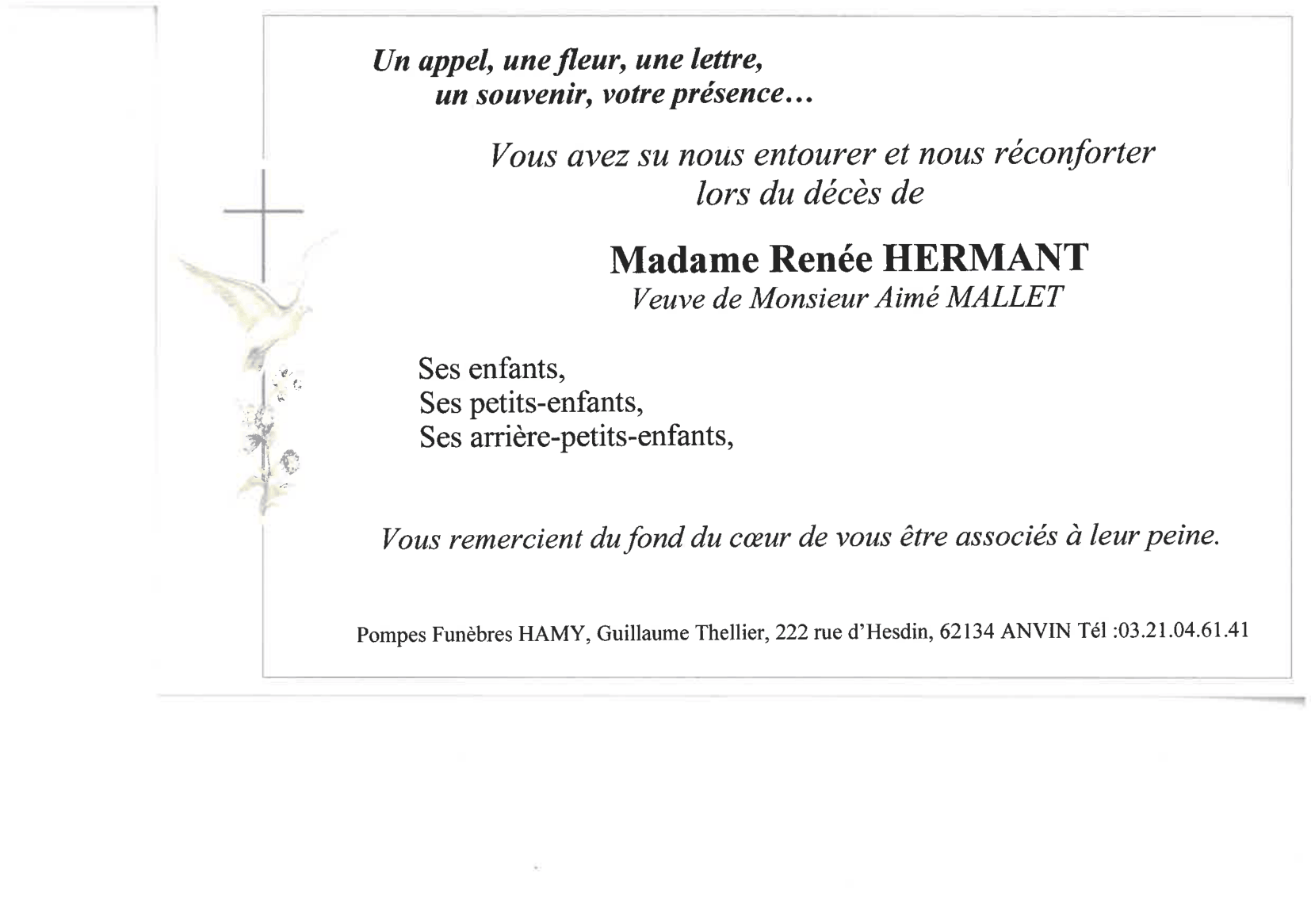 Un appel, une fleur, une lettre,
un souvenir, votre présence…

Vous avez su nous entourer et nous réconforter
lors du décès de

Madame Renée HERMANT
Veuve de Monsieur Aimé MALLET

Ses enfants,
Ses petits-enfants,
Ses arrière-petits-enfants,

Vous remercient du fond du cœur de vous être associés à leur peine.

Pompes Funèbres HAMY, Guillaume Thellier, 222 rue d'Hesdin, 62134 ANVIN Tél :03.21.04.61.41